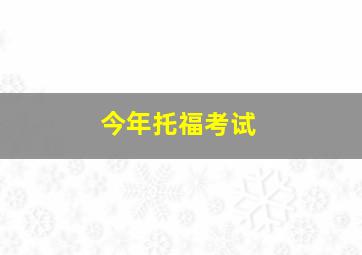 今年托福考试